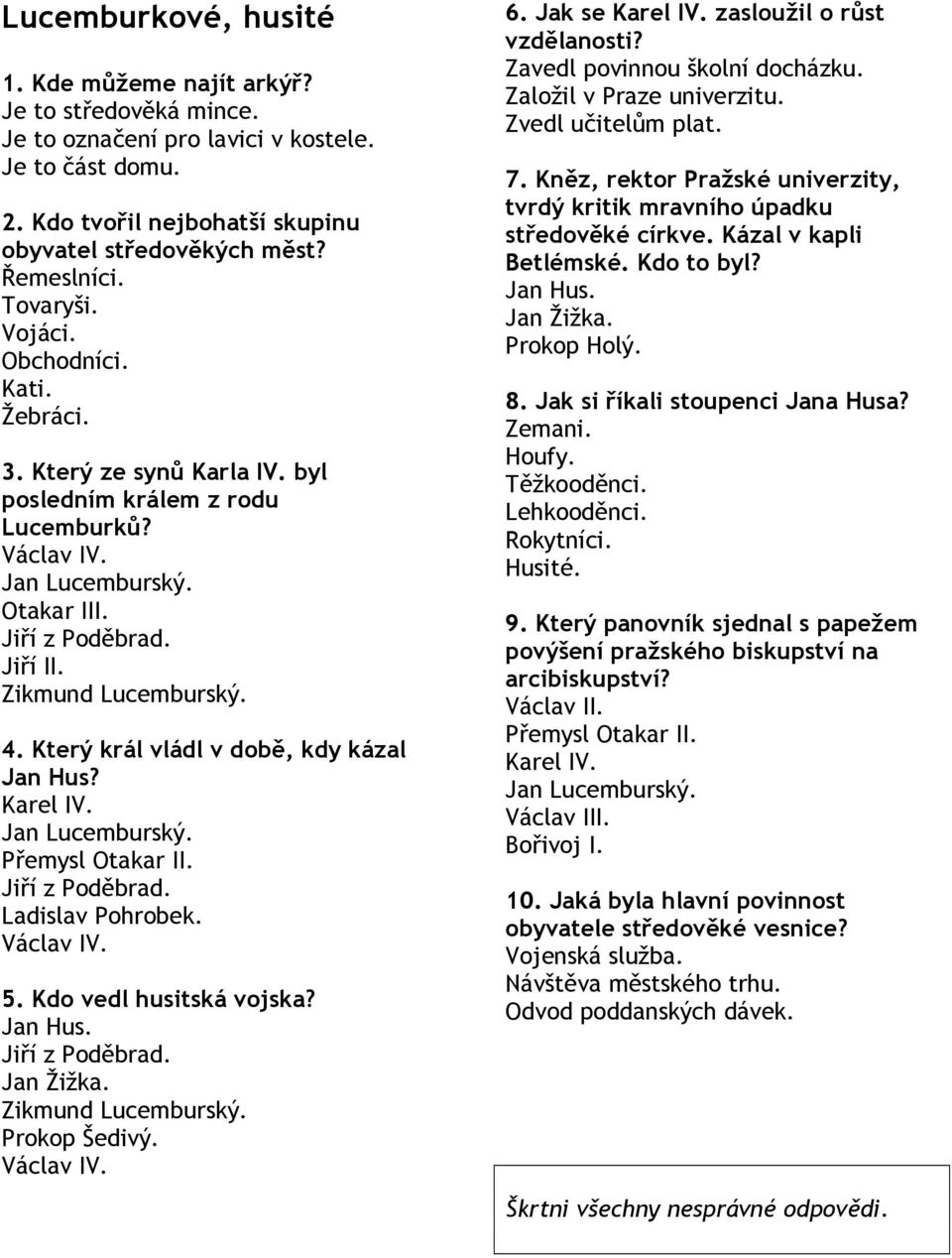 Lucemburkové, husité

1. Kde můžeme najít arkýř?
Je to středověká mince.
Je to označení pro lavici v kostele.
Je to část domu.

2. Kdo tvořil nejbohatší skupinu obyvatel středověkých měst?
Řemeslníci.
Tovaryši.
Vojáci.
Obchodníci.
Kati.
Žebráci.

3. Který ze synů Karla IV. byl posledním králem z rodu Lucemburků?
Václav IV.
Jan Lucemburský.
Otakar III.
Jiří z Poděbrad.
Jiří II.
Zikmund Lucemburský.

4. Který král vládl v době, kdy kázal Jan Hus?
Karel IV.
Jan Lucemburský.
Přemysl Otakar II.
Jiří z Poděbrad.
Ladislav Pohrobek.
Václav IV.

5. Kdo vedl husitská vojska?
Jan Hus.
Jiří z Poděbrad.
Jan Žižka.
Zikmund Lucemburský.
Prokop Šedivý.
Václav IV.

6. Jak se Karel IV. zasloužil o růst vzdělanosti?
Zavedl povinnou školní docházku.
Založil v Praze univerzitu.
Zvedl učitelům plat.

7. Kněz, rektor Pražské univerzity, tvrdý kritik mravního úpadku středověké církve. Kázal v kapli Betlémské. Kdo to byl?
Jan Hus.
Jan Žižka.
Prokop Holý.

8. Jak si říkali stoupenci Jana Husa?
Zemani.
Houfy.
Těžkooděnci.
Lehkooděnci.
Rokytníci.
Husité.

9. Který panovník sjednal s papežem povýšení pražského biskupství na arcibiskupství?
Václav II.
Přemysl Otakar II.
Karel IV.
Jan Lucemburský.
Václav III.
Bořivoj I.

10. Jaká byla hlavní povinnost obyvatele středověké vesnice?
Vojenská služba.
Návštěva městského trhu.
Odvod poddanských dávek.

Škrtni všechny nesprávné odpovědi.